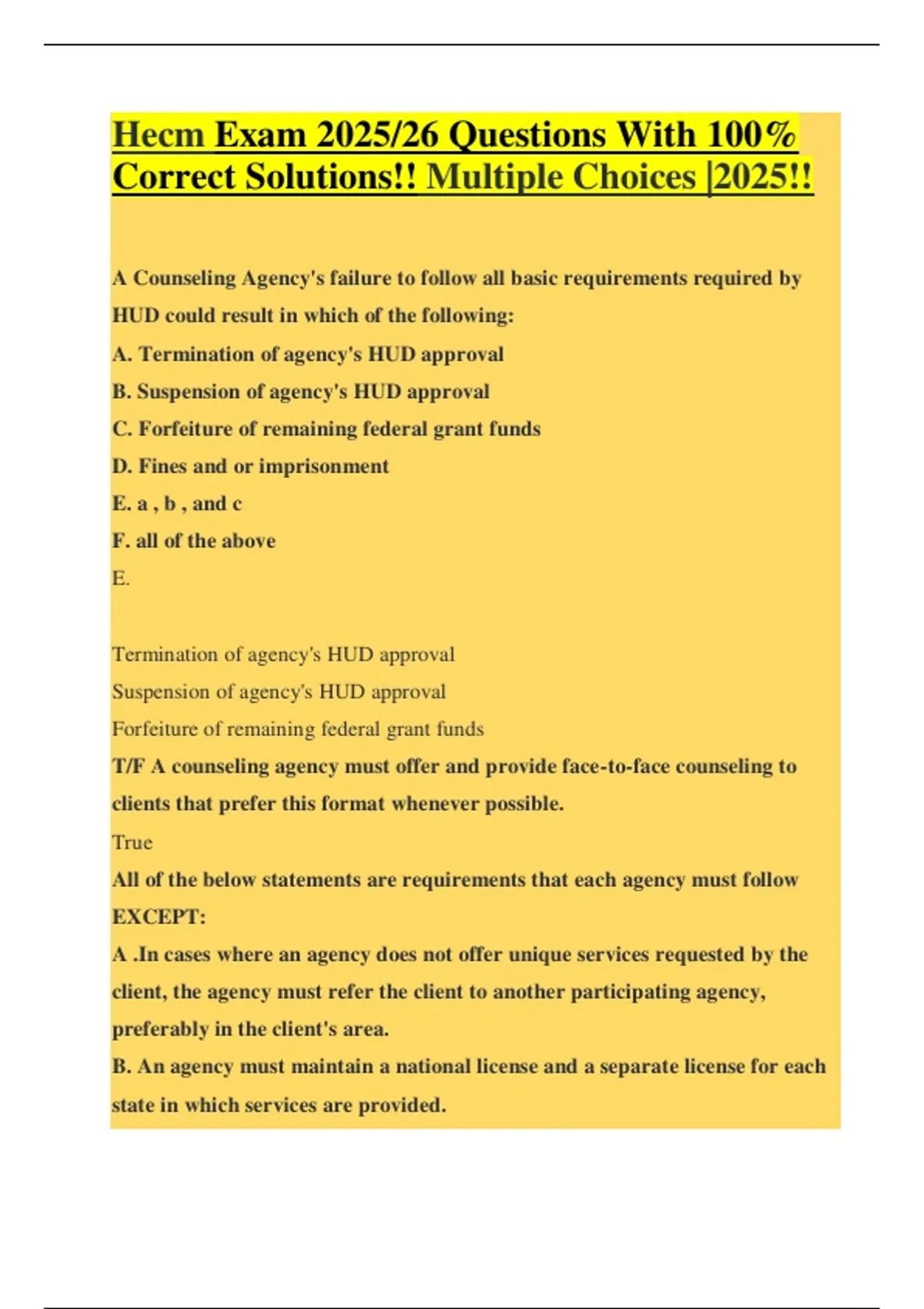 Hecm Exam 2025/26 Questions With 100% Correct Solutions!! Multiple Choices |2025!!

A Counseling Agency's failure to follow all basic requirements required by HUD could result in which of the following:

A. Termination of agency's HUD approval

B. Suspension of agency's HUD approval

C. Forfeiture of remaining federal grant funds

D. Fines and or imprisonment

E. a , b , and c

F. all of the above

E.

Termination of agency's HUD approval

Suspension of agency's HUD approval

Forfeiture of remaining federal grant funds

T/F A counseling agency must offer and provide face-to-face counseling to clients that prefer this format whenever possible.

True

All of the below statements are requirements that each agency must follow EXCEPT:

A .In cases where an agency does not offer unique services requested by the client, the agency must refer the client to another participating agency, preferably in the client's area.

B. An agency must maintain a national license and a separate license for each state in which services are provided.